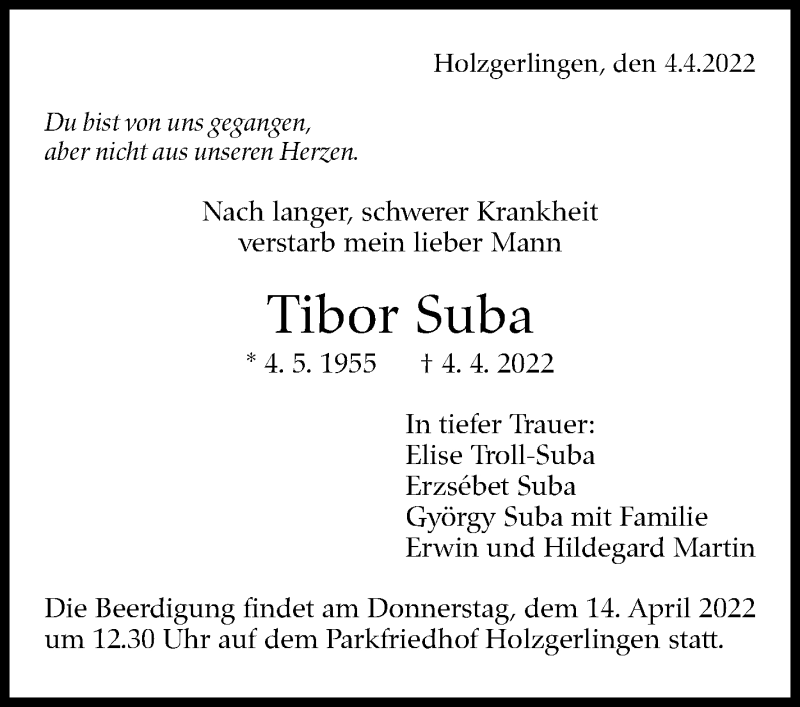 Holzgerlingen, den 4.4.2022

Du bist von uns gegangen,
aber nicht aus unseren Herzen.

Nach langer, schwerer Krankheit
verstarb mein lieber Mann

Tibor Suba

* 4. 5. 1955 † 4. 4. 2022

In tiefer Trauer:
Elise Troll-Suba
Erzsébet Suba
György Suba mit Familie
Erwin und Hildegard Martin

Die Beerdigung findet am Donnerstag, dem 14. April 2022 um 12.30 Uhr auf dem Parkfriedhof Holzgerlingen statt.